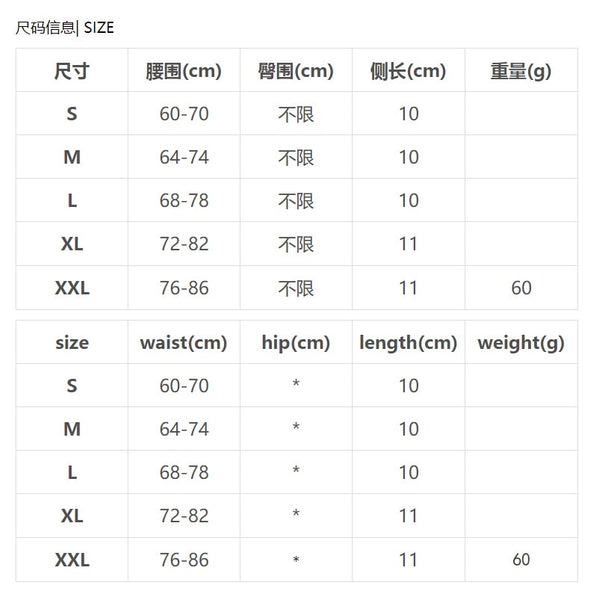 尺码信息| SIZE

| 尺寸 | 腰围(cm) | 臀围(cm) | 侧长(cm) | 重量(g) |
|---|---|---|---|---|
| S | 60-70 | 不限 | 10 | |
| M | 64-74 | 不限 | 10 | |
| L | 68-78 | 不限 | 10 | |
| XL | 72-82 | 不限 | 11 | |
| XXL | 76-86 | 不限 | 11 | 60 |

| size | waist(cm) | hip(cm) | length(cm) | weight(g) |
|---|---|---|---|---|
| S | 60-70 | * | 10 | |
| M | 64-74 | * | 10 | |
| L | 68-78 | * | 10 | |
| XL | 72-82 | * | 11 | |
| XXL | 76-86 | * | 11 | 60 |